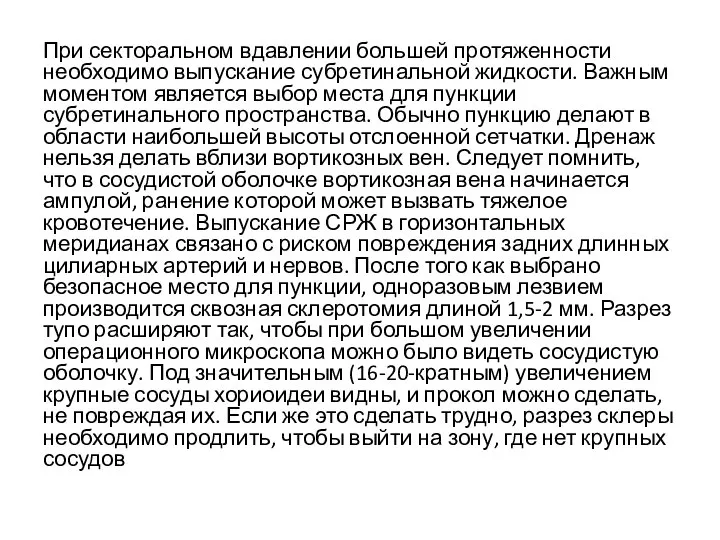 При секторальном вдавлении большей протяженности необходимо выпускание субретинальной жидкости. Важным моментом является выбор места для пункции субретинального пространства. Обычно пункцию делают в области наибольшей высоты отслоенной сетчатки. Дренаж нельзя делать вблизи вортикозных вен. Следует помнить, что в сосудистой оболочке вортикозная вена начинается ампулой, ранение которой может вызвать тяжелое кровотечение. Выпускание СРЖ в горизонтальных меридианах связано с риском повреждения задних длинных цилиарных артерий и нервов. После того как выбрано безопасное место для пункции, одноразовым лезвием производится сквозная склеротомия длиной 1,5-2 мм. Разрез тупо расширяют так, чтобы при большом увеличении операционного микроскопа можно было видеть сосудистую оболочку. Под значительным (16-20-кратным) увеличением крупные сосуды хориоидеи видны, и прокол можно сделать, не повреждая их. Если же это сделать трудно, разрез склеры необходимо продлить, чтобы выйти на зону, где нет крупных сосудов